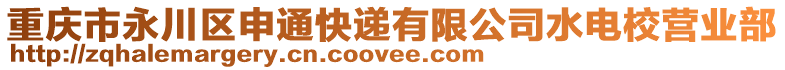 重庆市永川区申通快递有限公司水电校营业部
http://zqhalemargery.cn.coovee.com